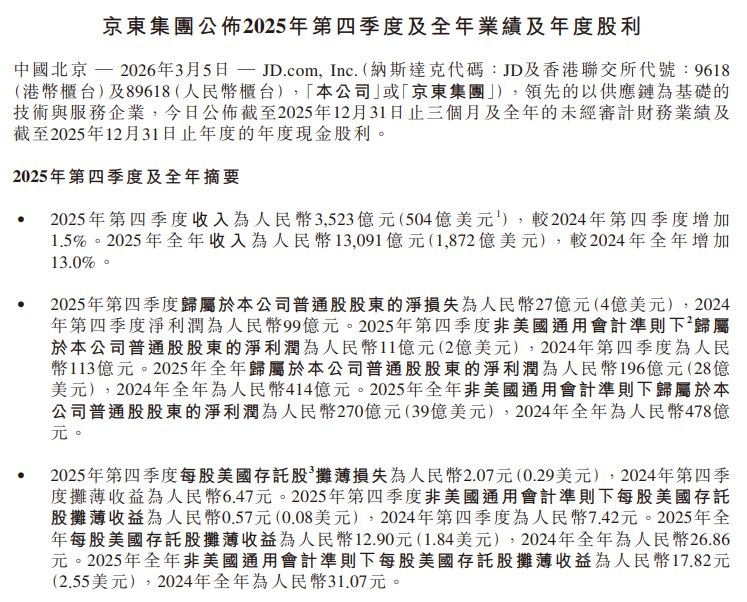 京東集團公佈2025年第四季度及全年業績及年度股利

中國北京 — 2026年3月5日 — JD.com, Inc.（納斯達克代碼：JD及香港聯交所代號：9618（港幣櫃台）及89618（人民幣櫃台），「本公司」或「京東集團」），領先的以供應鏈為基礎的技術與服務企業，今日公佈截至2025年12月31日止三個月及全年的未經審計財務業績及截至2025年12月31日止年度的年度現金股利。

2025年第四季度及全年摘要

• 2025年第四季度收入為人民幣3,523億元（504億美元$^1$），較2024年第四季度增加1.5%。2025年全年收入為人民幣13,091億元（1,872億美元），較2024年全年增加13.0%。

• 2025年第四季度歸屬於本公司普通股股東的淨損失為人民幣27億元（4億美元），2024年第四季度淨利潤為人民幣99億元。2025年第四季度非美國通用會計準則下$^2$歸屬於本公司普通股股東的淨利潤為人民幣11億元（2億美元），2024年第四季度為人民幣113億元。2025年全年歸屬於本公司普通股股東的淨利潤為人民幣196億元（28億美元），2024年全年為人民幣414億元。2025年全年非美國通用會計準則下歸屬於本公司普通股股東的淨利潤為人民幣270億元（39億美元），2024年全年為人民幣478億元。

• 2025年第四季度每股美國存託股$^3$攤薄損失為人民幣2.07元（0.29美元），2024年第四季度攤薄收益為人民幣6.47元。2025年第四季度非美國通用會計準則下每股美國存託股攤薄收益為人民幣0.57元（0.08美元），2024年第四季度為人民幣7.42元。2025年全年每股美國存託股攤薄收益為人民幣12.90元（1.84美元），2024年全年為人民幣26.86元。2025年全年非美國通用會計準則下每股美國存託股攤薄收益為人民幣17.82元（2.55美元），2024年全年為人民幣31.07元。